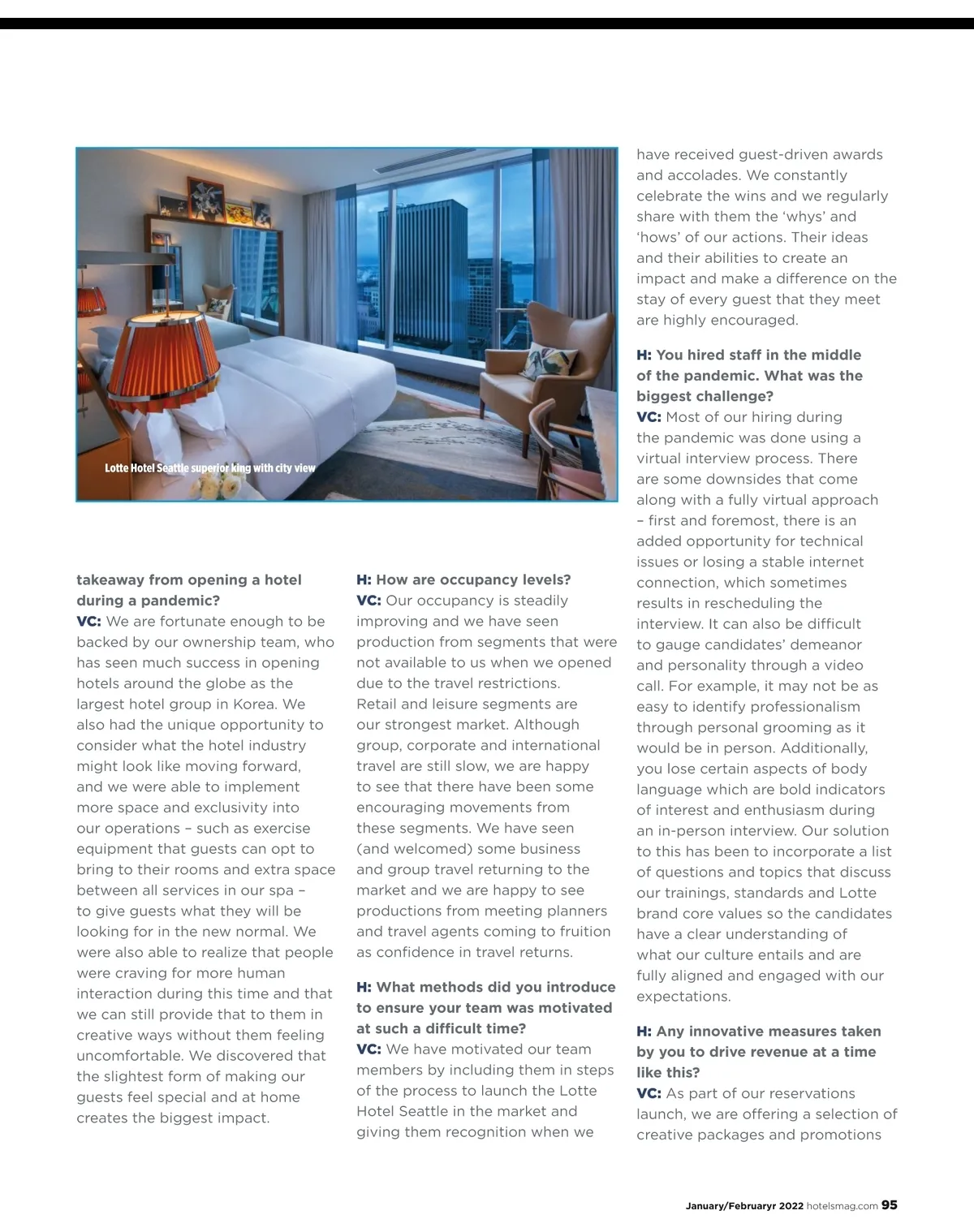 Lotte Hotel Seattle superior king with city view

takeaway from opening a hotel during a pandemic?
VC: We are fortunate enough to be backed by our ownership team, who has seen much success in opening hotels around the globe as the largest hotel group in Korea. We also had the unique opportunity to consider what the hotel industry might look like moving forward, and we were able to implement more space and exclusivity into our operations – such as exercise equipment that guests can opt to bring to their rooms and extra space between all services in our spa – to give guests what they will be looking for in the new normal. We were also able to realize that people were craving for more human interaction during this time and that we can still provide that to them in creative ways without them feeling uncomfortable. We discovered that the slightest form of making our guests feel special and at home creates the biggest impact.

H: How are occupancy levels?
VC: Our occupancy is steadily improving and we have seen production from segments that were not available to us when we opened due to the travel restrictions. Retail and leisure segments are our strongest market. Although group, corporate and international travel are still slow, we are happy to see that there have been some encouraging movements from these segments. We have seen (and welcomed) some business and group travel returning to the market and we are happy to see productions from meeting planners and travel agents coming to fruition as confidence in travel returns.

H: What methods did you introduce to ensure your team was motivated at such a difficult time?
VC: We have motivated our team members by including them in steps of the process to launch the Lotte Hotel Seattle in the market and giving them recognition when we have received guest-driven awards and accolades. We constantly celebrate the wins and we regularly share with them the 'whys' and 'hows' of our actions. Their ideas and their abilities to create an impact and make a difference on the stay of every guest that they meet are highly encouraged.

H: You hired staff in the middle of the pandemic. What was the biggest challenge?
VC: Most of our hiring during the pandemic was done using a virtual interview process. There are some downsides that come along with a fully virtual approach – first and foremost, there is an added opportunity for technical issues or losing a stable internet connection, which sometimes results in rescheduling the interview. It can also be difficult to gauge candidates' demeanor and personality through a video call. For example, it may not be as easy to identify professionalism through personal grooming as it would be in person. Additionally, you lose certain aspects of body language which are bold indicators of interest and enthusiasm during an in-person interview. Our solution to this has been to incorporate a list of questions and topics that discuss our trainings, standards and Lotte brand core values so the candidates have a clear understanding of what our culture entails and are fully aligned and engaged with our expectations.

H: Any innovative measures taken by you to drive revenue at a time like this?
VC: As part of our reservations launch, we are offering a selection of creative packages and promotions

January/Februaryr 2022 hotelsmag.com 95